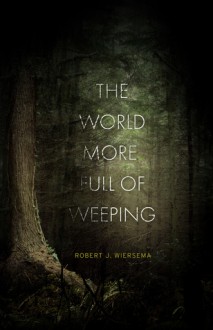 THE
WORLD
MORE
FULL OF
WEEPING

ROBERT J. WIERSEMA